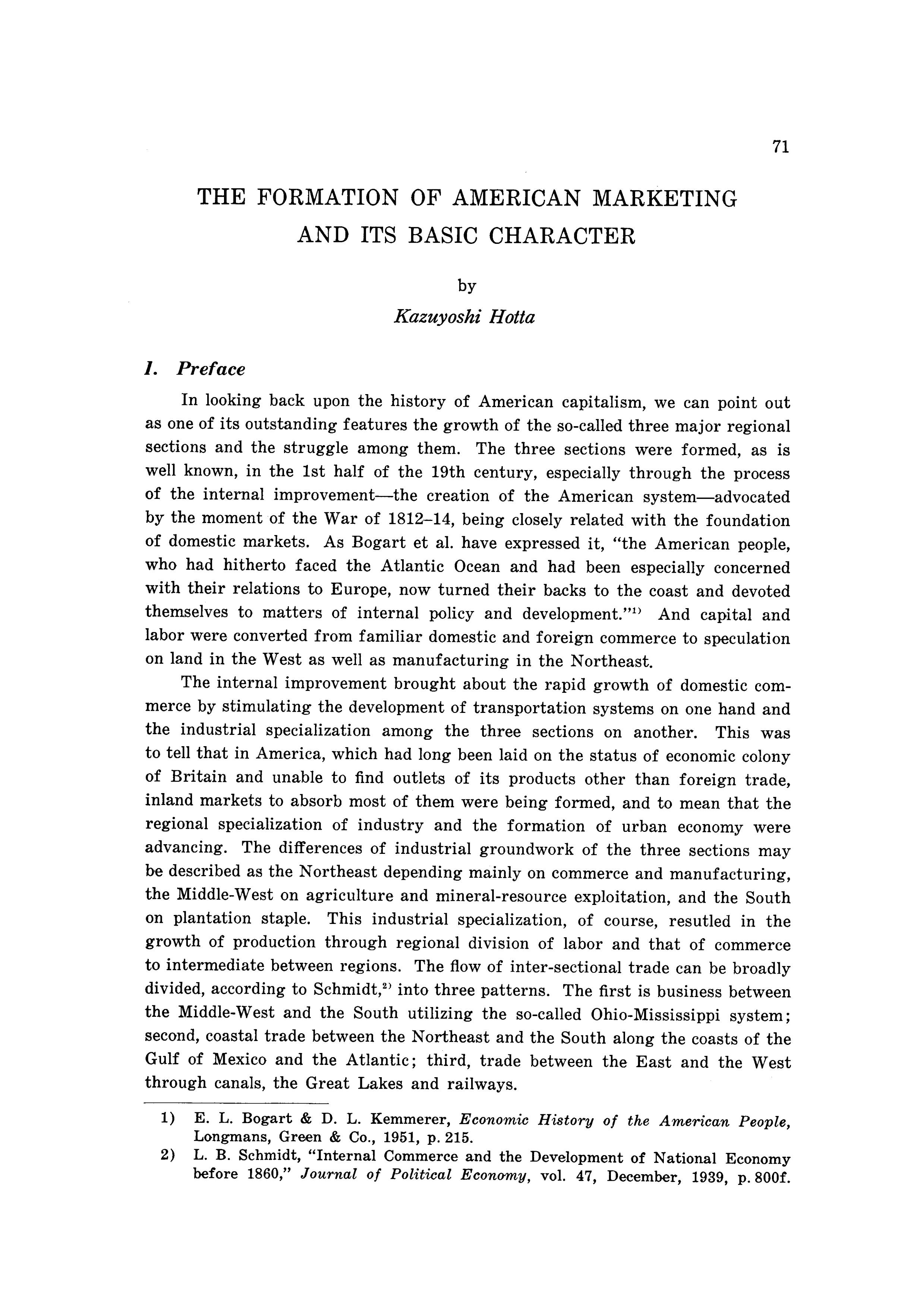 71

THE FORMATION OF AMERICAN MARKETING AND ITS BASIC CHARACTER

by

Kazuyoshi Hotta

1. Preface

In looking back upon the history of American capitalism, we can point out as one of its outstanding features the growth of the so-called three major regional sections and the struggle among them. The three sections were formed, as is well known, in the 1st half of the 19th century, especially through the process of the internal improvement—the creation of the American system—advocated by the moment of the War of 1812–14, being closely related with the foundation of domestic markets. As Bogart et al. have expressed it, "the American people, who had hitherto faced the Atlantic Ocean and had been especially concerned with their relations to Europe, now turned their backs to the coast and devoted themselves to matters of internal policy and development."$^{1)}$ And capital and labor were converted from familiar domestic and foreign commerce to speculation on land in the West as well as manufacturing in the Northeast.

The internal improvement brought about the rapid growth of domestic commerce by stimulating the development of transportation systems on one hand and the industrial specialization among the three sections on another. This was to tell that in America, which had long been laid on the status of economic colony of Britain and unable to find outlets of its products other than foreign trade, inland markets to absorb most of them were being formed, and to mean that the regional specialization of industry and the formation of urban economy were advancing. The differences of industrial groundwork of the three sections may be described as the Northeast depending mainly on commerce and manufacturing, the Middle-West on agriculture and mineral-resource exploitation, and the South on plantation staple. This industrial specialization, of course, resutled in the growth of production through regional division of labor and that of commerce to intermediate between regions. The flow of inter-sectional trade can be broadly divided, according to Schmidt,$^{2)}$ into three patterns. The first is business between the Middle-West and the South utilizing the so-called Ohio-Mississippi system; second, coastal trade between the Northeast and the South along the coasts of the Gulf of Mexico and the Atlantic; third, trade between the East and the West through canals, the Great Lakes and railways.

1) E. L. Bogart & D. L. Kemmerer, Economic History of the American People, Longmans, Green & Co., 1951, p. 215.
2) L. B. Schmidt, "Internal Commerce and the Development of National Economy before 1860," Journal of Political Economy, vol. 47, December, 1939, p. 800f.